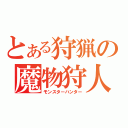 とある狩猟の魔物狩人
モンスターハンター